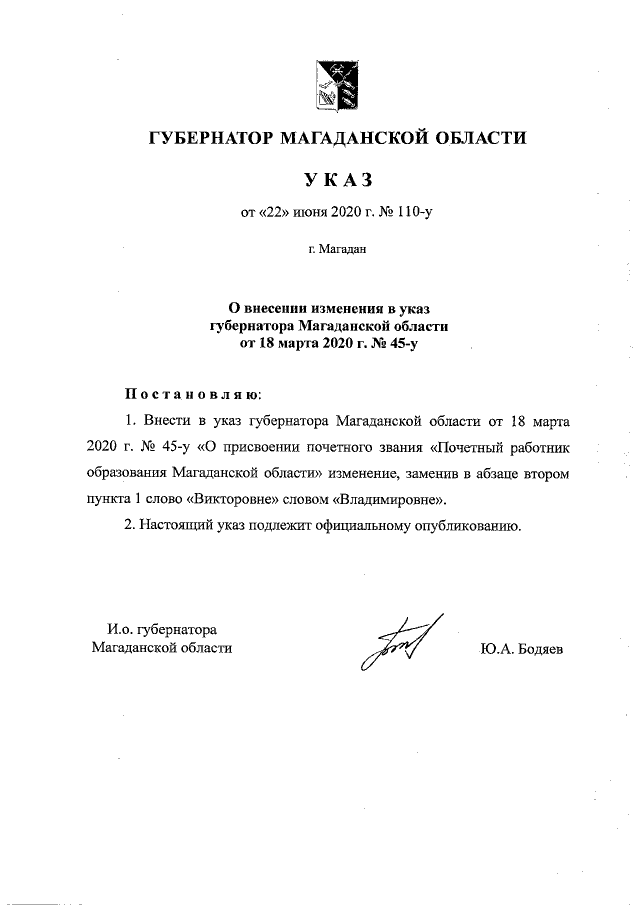 ГУБЕРНАТОР МАГАДАНСКОЙ ОБЛАСТИ

УКАЗ

от «22» июня 2020 г. № 110-у

г. Магадан

О внесении изменения в указ губернатора Магаданской области от 18 марта 2020 г. № 45-у

Постановляю:

1. Внести в указ губернатора Магаданской области от 18 марта 2020 г. № 45-у «О присвоении почетного звания «Почетный работник образования Магаданской области» изменение, заменив в абзаце втором пункта 1 слово «Викторовне» словом «Владимировне».

2. Настоящий указ подлежит официальному опубликованию.

И.о. губернатора Магаданской области

Ю.А. Бодяев